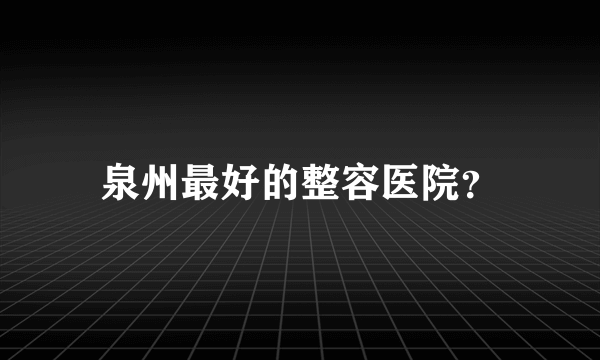 泉州最好的整容医院?